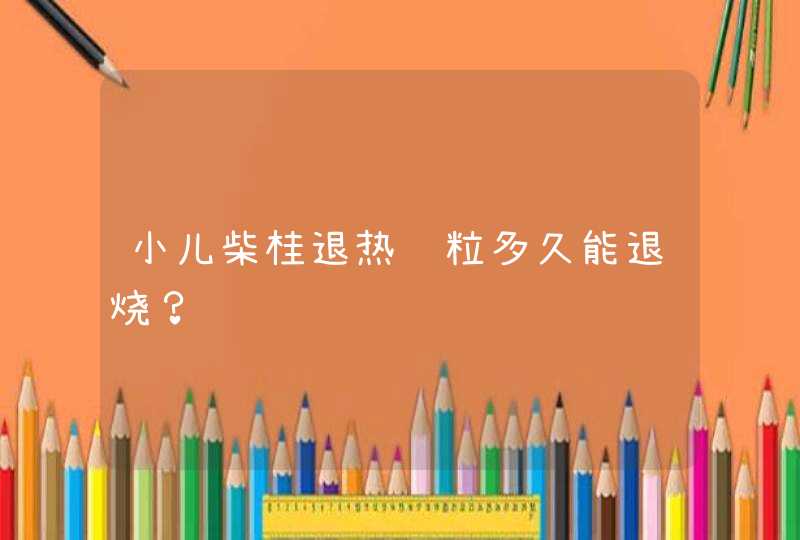 小儿柴桂退热 粒多久能退烧？